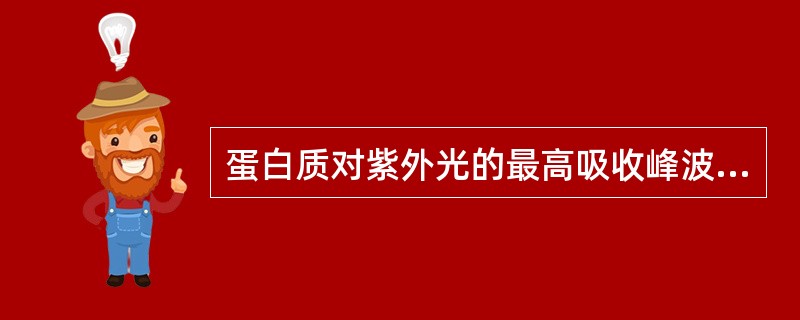 蛋白质对紫外光的最高吸收峰波...